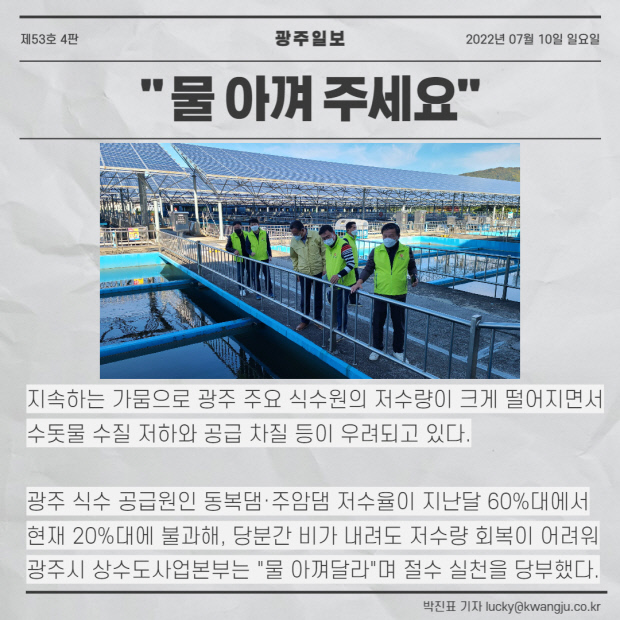 제53호 4판

광주일보

2022년 07월 10일 일요일

"물 아껴 주세요"

지속하는 가뭄으로 광주 주요 식수원의 저수량이 크게 떨어지면서 수돗물 수질 저하와 공급 차질 등이 우려되고 있다.

광주 식수 공급원인 동복댐·주암댐 저수율이 지난달 60%대에서 현재 20%대에 불과해, 당분간 비가 내려도 저수량 회복이 어려워 광주시 상수도사업본부는 "물 아껴달라"며 절수 실천을 당부했다.

박진표 기자 lucky@kwangju.co.kr